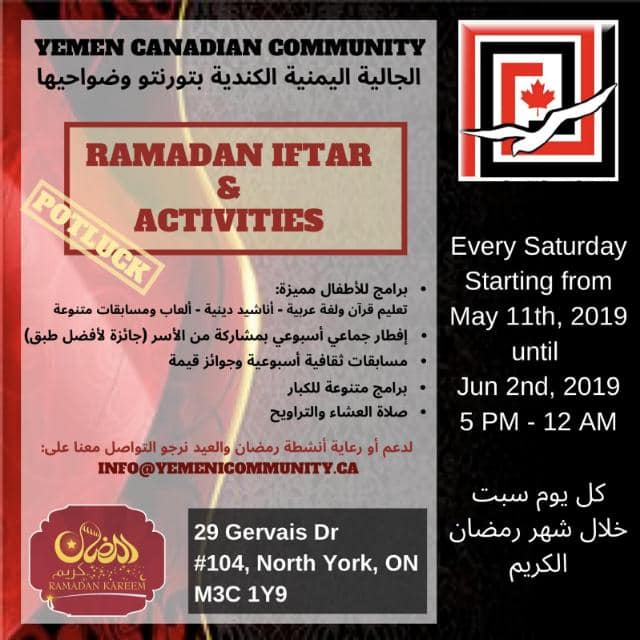 YEMEN CANADIAN COMMUNITY
الجالية اليمنية الكندية بتورنتو وضواحيها

RAMADAN IFTAR
&
ACTIVITIES

POTLUCK

• برامج للأطفال مميزة:
تعليم قرآن ولغة عربية - أناشيد دينية - ألعاب ومسابقات متنوعة
• إفطار جماعي أسبوعي بمشاركة من الأسر (جائزة لأفضل طبق)
• مسابقات ثقافية أسبوعية وجوائز قيمة
• برامج متنوعة للكبار
• صلاة العشاء والتراويح

لدعم أو رعاية أنشطة رمضان والعيد نرجو التواصل معنا على:
INFO@YEMENICOMMUNITY.CA

رمضان كريم
RAMADAN KAREEM

29 Gervais Dr
#104, North York, ON
M3C 1Y9

Every Saturday
Starting from
May 11th, 2019
until
Jun 2nd, 2019
5 PM - 12 AM

كل يوم سبت
خلال شهر رمضان
الكريم